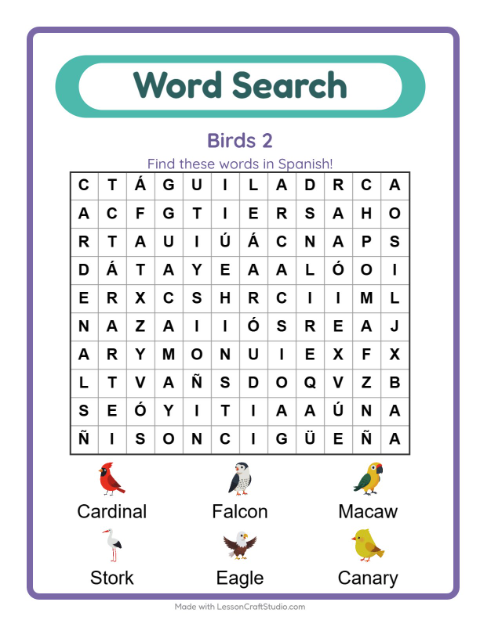 Word Search

Birds 2

Find these words in Spanish!

| C | T | Á | G | U | I | L | A | D | R | C | A |
|---|---|---|---|---|---|---|---|---|---|---|---|
| A | C | F | G | T | I | E | R | S | A | H | O |
| R | T | A | U | I | Ú | Á | C | N | A | P | S |
| D | Á | T | A | Y | E | A | A | L | Ó | O | I |
| E | R | X | C | S | H | R | C | I | I | M | L |
| N | A | Z | A | I | I | Ó | S | R | E | A | J |
| A | R | Y | M | O | N | U | I | E | X | F | X |
| L | T | V | A | Ñ | S | D | O | Q | V | Z | B |
| S | E | Ó | Y | I | T | I | A | A | Ú | N | A |
| Ñ | I | S | O | N | C | I | G | Ü | E | Ñ | A |

Cardinal
Falcon
Macaw
Stork
Eagle
Canary

Made with LessonCraftStudio.com